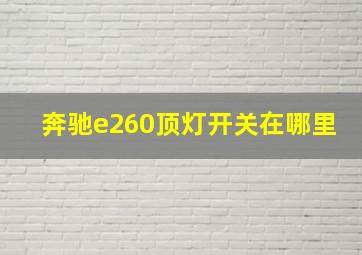 奔驰e260顶灯开关在哪里